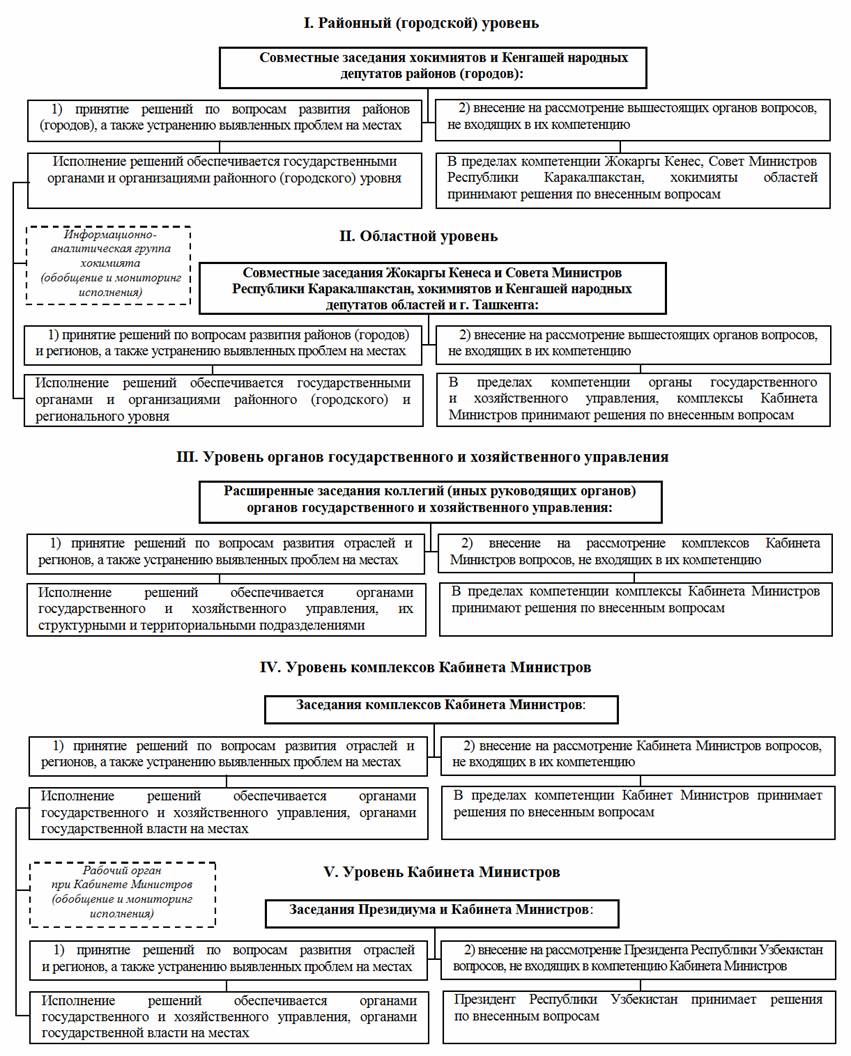 I. Районный (городской) уровень

Совместные заседания хокимиятов и Кенгашей народных депутатов районов (городов):

1) принятие решений по вопросам развития районов (городов), а также устранению выявленных проблем на местах

2) внесение на рассмотрение вышестоящих органов вопросов, не входящих в их компетенцию

Исполнение решений обеспечивается государственными органами и организациями районного (городского) уровня

В пределах компетенции Жокаргы Кенес, Совет Министров Республики Каракалпакстан, хокимияты областей принимают решения по внесенным вопросам

Информационно-аналитическая группа хокимията (обобщение и мониторинг исполнения)

II. Областной уровень

Совместные заседания Жокаргы Кенеса и Совета Министров Республики Каракалпакстан, хокимиятов и Кенгашей народных депутатов областей и г. Ташкента:

1) принятие решений по вопросам развития районов (городов) и регионов, а также устранению выявленных проблем на местах

2) внесение на рассмотрение вышестоящих органов вопросов, не входящих в их компетенцию

Исполнение решений обеспечивается государственными органами и организациями районного (городского) и регионального уровня

В пределах компетенции органы государственного и хозяйственного управления, комплексы Кабинета Министров принимают решения по внесенным вопросам

III. Уровень органов государственного и хозяйственного управления

Расширенные заседания коллегий (иных руководящих органов) органов государственного и хозяйственного управления:

1) принятие решений по вопросам развития отраслей и регионов, а также устранению выявленных проблем на местах

2) внесение на рассмотрение комплексов Кабинета Министров вопросов, не входящих в их компетенцию

Исполнение решений обеспечивается органами государственного и хозяйственного управления, их структурными и территориальными подразделениями

В пределах компетенции комплексы Кабинета Министров принимают решения по внесенным вопросам

IV. Уровень комплексов Кабинета Министров

Заседания комплексов Кабинета Министров:

1) принятие решений по вопросам развития отраслей и регионов, а также устранению выявленных проблем на местах

2) внесение на рассмотрение Кабинета Министров вопросов, не входящих в их компетенцию

Исполнение решений обеспечивается органами государственного и хозяйственного управления, органами государственной власти на местах

В пределах компетенции Кабинет Министров принимает решения по внесенным вопросам

Рабочий орган при Кабинете Министров (обобщение и мониторинг исполнения)

V. Уровень Кабинета Министров

Заседания Президиума и Кабинета Министров:

1) принятие решений по вопросам развития отраслей и регионов, а также устранению выявленных проблем на местах

2) внесение на рассмотрение Президента Республики Узбекистан вопросов, не входящих в компетенцию Кабинета Министров

Исполнение решений обеспечивается органами государственного и хозяйственного управления, органами государственной власти на местах

Президент Республики Узбекистан принимает решения по внесенным вопросам